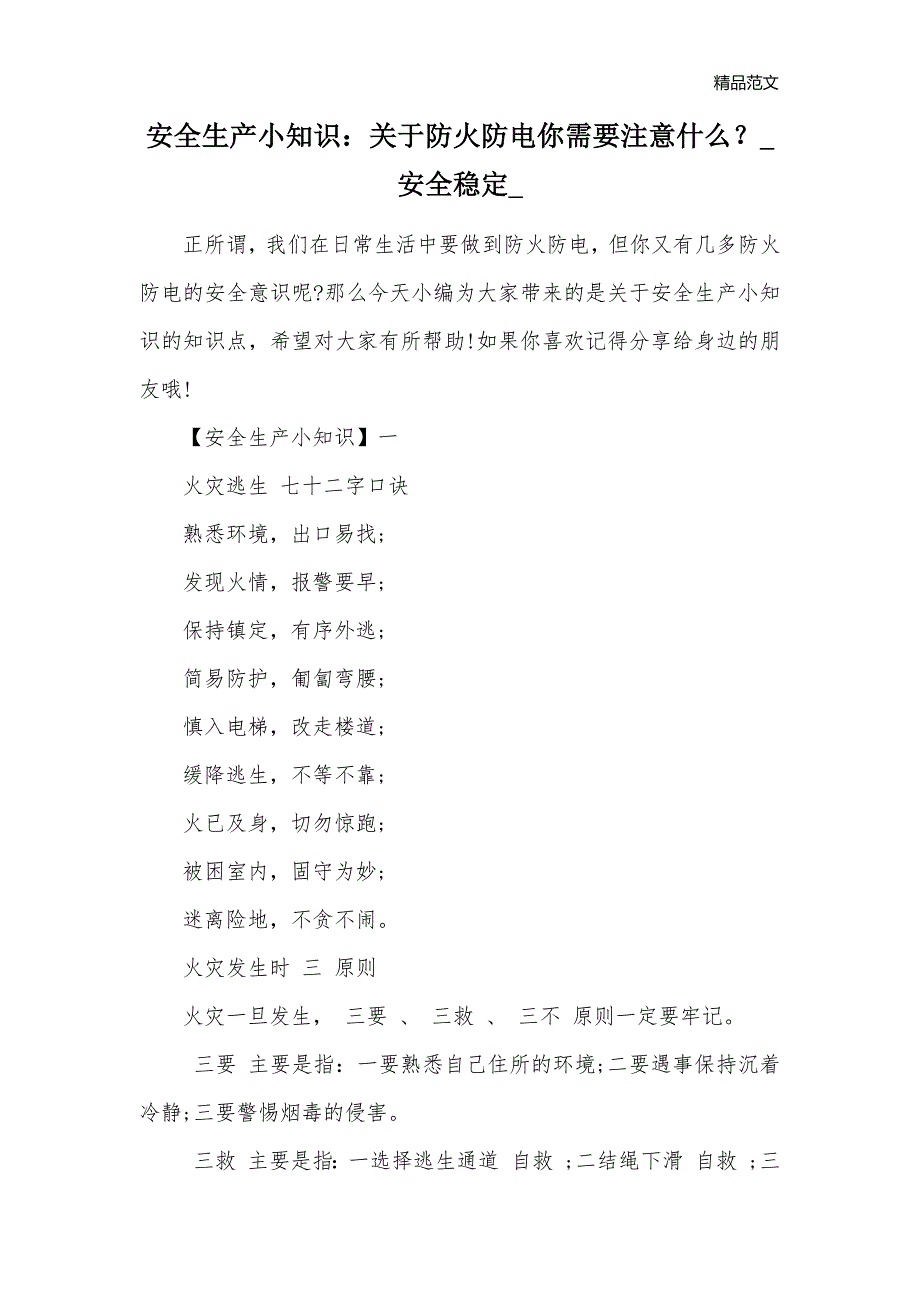 精品范文

安全生产小知识：关于防火防电你需要注意什么？_安全稳定_

正所谓，我们在日常生活中要做到防火防电，但你又有几多防火防电的安全意识呢?那么今天小编为大家带来的是关于安全生产小知识的知识点，希望对大家有所帮助!如果你喜欢记得分享给身边的朋友哦!

【安全生产小知识】一

火灾逃生 七十二字口诀

熟悉环境，出口易找；

发现火情，报警要早；

保持镇定，有序外逃；

简易防护，匍匐弯腰；

慎入电梯，改走楼道；

缓降逃生，不等不靠；

火已及身，切勿惊跑；

被困室内，固守为妙；

迷离险地，不贪不闹。

火灾发生时 三 原则

火灾一旦发生， 三要 、 三救 、 三不 原则一定要牢记。

三要 主要是指：一要熟悉自己住所的环境;二要遇事保持沉着冷静;三要警惕烟毒的侵害。

三救 主要是指：一选择逃生通道 自救 ;二结绳下滑 自救 ;三